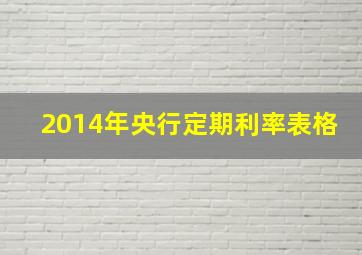 2014年央行定期利率表格